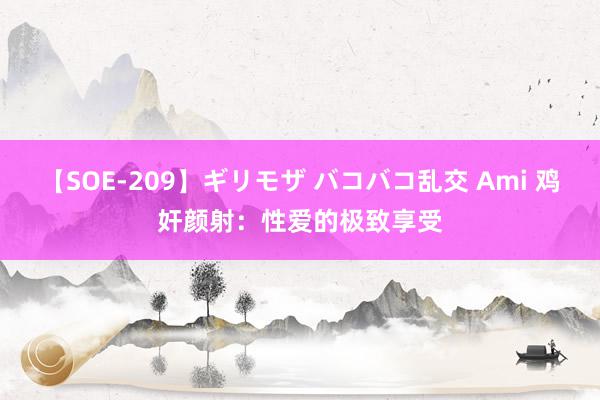 【SOE-209】ギリモザ バコバコ乱交 Ami 鸡奸颜射：性爱的极致享受